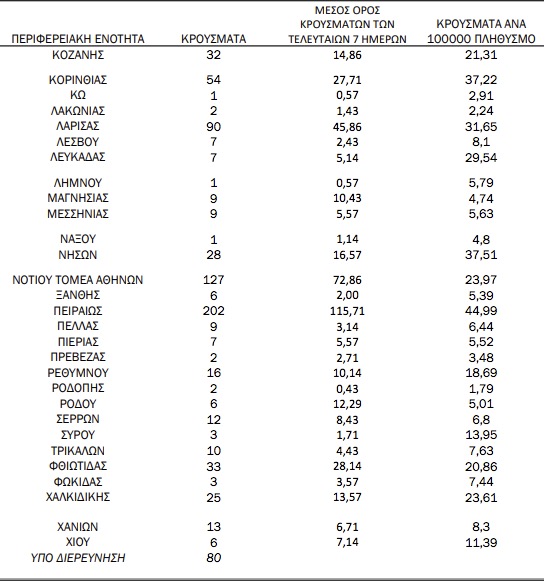 | ΠΕΡΙΦΕΡΕΙΑΚΗ ΕΝΟΤΗΤΑ | ΚΡΟΥΣΜΑΤΑ | ΜΕΣΟΣ ΟΡΟΣ ΚΡΟΥΣΜΑΤΩΝ ΤΩΝ ΤΕΛΕΥΤΑΙΩΝ 7 ΗΜΕΡΩΝ | ΚΡΟΥΣΜΑΤΑ ΑΝΑ 100000 ΠΛΗΘΥΣΜΟ |
|---|---|---|---|
| ΚΟΖΑΝΗΣ | 32 | 14,86 | 21,31 |
| ΚΟΡΙΝΘΙΑΣ | 54 | 27,71 | 37,22 |
| ΚΩ | 1 | 0,57 | 2,91 |
| ΛΑΚΩΝΙΑΣ | 2 | 1,43 | 2,24 |
| ΛΑΡΙΣΑΣ | 90 | 45,86 | 31,65 |
| ΛΕΣΒΟΥ | 7 | 2,43 | 8,1 |
| ΛΕΥΚΑΔΑΣ | 7 | 5,14 | 29,54 |
| ΛΗΜΝΟΥ | 1 | 0,57 | 5,79 |
| ΜΑΓΝΗΣΙΑΣ | 9 | 10,43 | 4,74 |
| ΜΕΣΣΗΝΙΑΣ | 9 | 5,57 | 5,63 |
| ΝΑΞΟΥ | 1 | 1,14 | 4,8 |
| ΝΗΣΩΝ | 28 | 16,57 | 37,51 |
| ΝΟΤΙΟΥ ΤΟΜΕΑ ΑΘΗΝΩΝ | 127 | 72,86 | 23,97 |
| ΞΑΝΘΗΣ | 6 | 2,00 | 5,39 |
| ΠΕΙΡΑΙΩΣ | 202 | 115,71 | 44,99 |
| ΠΕΛΛΑΣ | 9 | 3,14 | 6,44 |
| ΠΙΕΡΙΑΣ | 7 | 5,57 | 5,52 |
| ΠΡΕΒΕΖΑΣ | 2 | 2,71 | 3,48 |
| ΡΕΘΥΜΝΟΥ | 16 | 10,14 | 18,69 |
| ΡΟΔΟΠΗΣ | 2 | 0,43 | 1,79 |
| ΡΟΔΟΥ | 6 | 12,29 | 5,01 |
| ΣΕΡΡΩΝ | 12 | 8,43 | 6,8 |
| ΣΥΡΟΥ | 3 | 1,71 | 13,95 |
| ΤΡΙΚΑΛΩΝ | 10 | 4,43 | 7,63 |
| ΦΘΙΩΤΙΔΑΣ | 33 | 28,14 | 20,86 |
| ΦΩΚΙΔΑΣ | 3 | 3,57 | 7,44 |
| ΧΑΛΚΙΔΙΚΗΣ | 25 | 13,57 | 23,61 |
| ΧΑΝΙΩΝ | 13 | 6,71 | 8,3 |
| ΧΙΟΥ | 6 | 7,14 | 11,39 |
| ΥΠΟ ΔΙΕΡΕΥΝΗΣΗ | 80 | | |